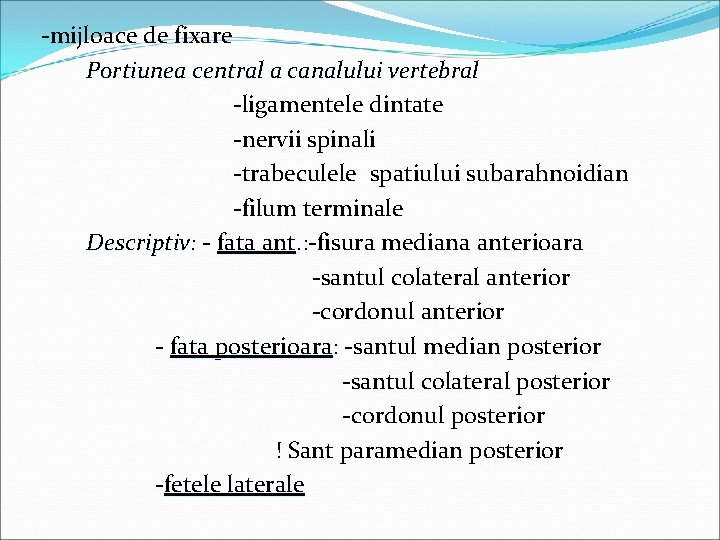 -mijloace de fixare

Portiunea central a canalului vertebral

-ligamentele dintate

-nervii spinali

-trabeculele spatiului subarahnoidian

-filum terminale

Descriptiv: - fata ant.:-fisura mediana anterioara

-santul colateral anterior

-cordonul anterior

- fata posterioara: -santul median posterior

-santul colateral posterior

-cordonul posterior

! Sant paramedian posterior

-fetele laterale